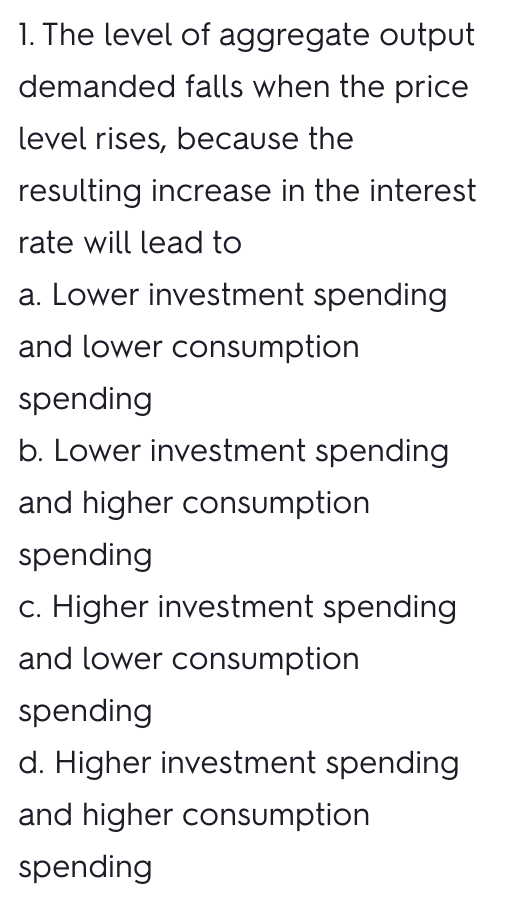 1. The level of aggregate output demanded falls when the price level rises, because the resulting increase in the interest rate will lead to
a. Lower investment spending and lower consumption spending
b. Lower investment spending and higher consumption spending
c. Higher investment spending and lower consumption spending
d. Higher investment spending and higher consumption spending